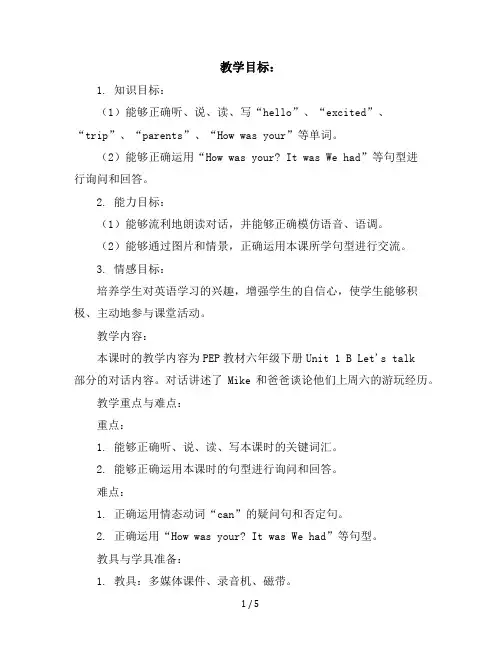 教学目标：

1. 知识目标：

（1）能够正确听、说、读、写“hello”、“excited”、“trip”、“parents”、“How was your”等单词。

（2）能够正确运用“How was your? It was We had”等句型进行询问和回答。

2. 能力目标：

（1）能够流利地朗读对话，并能够正确模仿语音、语调。

（2）能够通过图片和情景，正确运用本课所学句型进行交流。

3. 情感目标：

培养学生对英语学习的兴趣，增强学生的自信心，使学生能够积极、主动地参与课堂活动。

教学内容：

本课时的教学内容为PEP教材六年级下册 Unit 1 B Let's talk 部分的对话内容。对话讲述了 Mike 和爸爸谈论他们上周六的游玩经历。

教学重点与难点：

重点：

1. 能够正确听、说、读、写本课时的关键词汇。

2. 能够正确运用本课时的句型进行询问和回答。

难点：

1. 正确运用情态动词“can”的疑问句和否定句。

2. 正确运用“How was your? It was We had”等句型。

教具与学具准备：

1. 教具：多媒体课件、录音机、磁带。

1 / 5